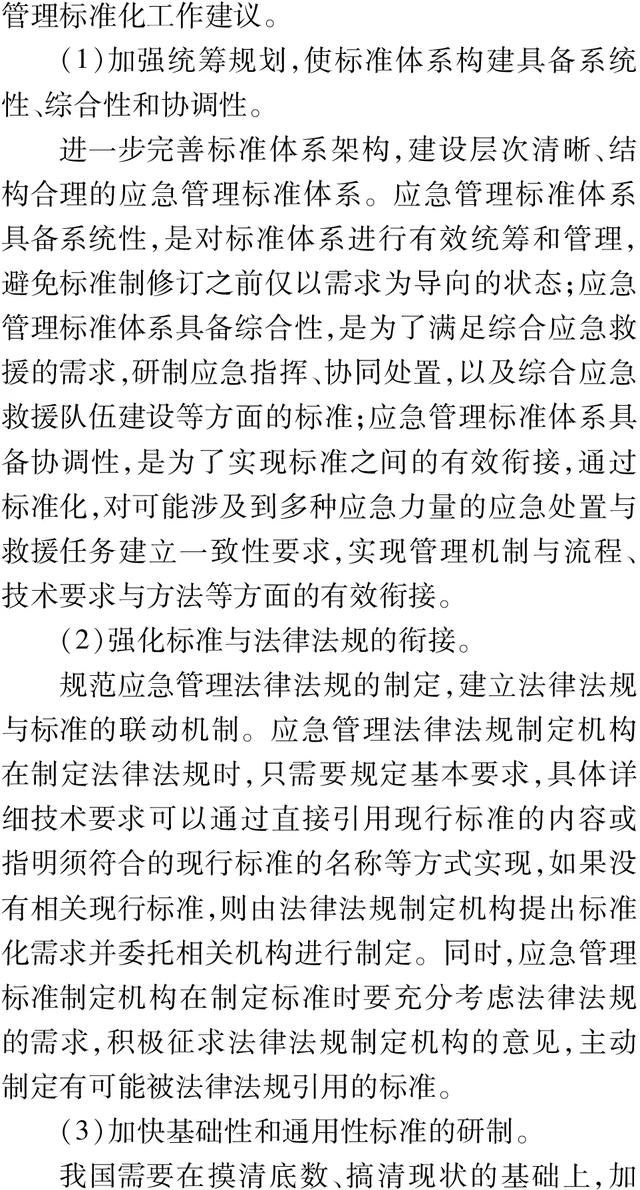 管理标准化工作建议。

（1）加强统筹规划，使标准体系构建具备系统性、综合性和协调性。

进一步完善标准体系架构，建设层次清晰、结构合理的应急管理标准体系。应急管理标准体系具备系统性，是对标准体系进行有效统筹和管理，避免标准制修订之前仅以需求为导向的状态；应急管理标准体系具备综合性，是为了满足综合应急救援的需求，研制应急指挥、协同处置，以及综合应急救援队伍建设等方面的标准；应急管理标准体系具备协调性，是为了实现标准之间的有效衔接，通过标准化，对可能涉及到多种应急力量的应急处置与救援任务建立一致性要求，实现管理机制与流程、技术要求与方法等方面的有效衔接。

（2）强化标准与法律法规的衔接。

规范应急管理法律法规的制定，建立法律法规与标准的联动机制。应急管理法律法规制定机构在制定法律法规时，只需要规定基本要求，具体详细技术要求可以通过直接引用现行标准的内容或指明须符合的现行标准的名称等方式实现，如果没有相关现行标准，则由法律法规制定机构提出标准化需求并委托相关机构进行制定。同时，应急管理标准制定机构在制定标准时要充分考虑法律法规的需求，积极征求法律法规制定机构的意见，主动制定有可能被法律法规引用的标准。

（3）加快基础性和通用性标准的研制。

我国需要在摸清底数、搞清现状的基础上，加